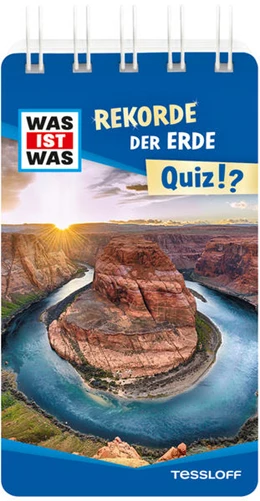 WAS IST WAS

REKORDE DER ERDE

Quiz!?

TESSLOFF